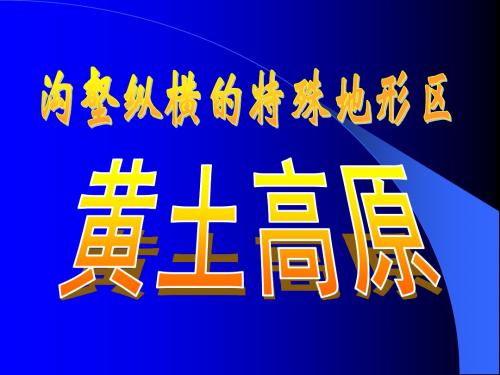 沟壑纵横的特殊地形区

黄土高原